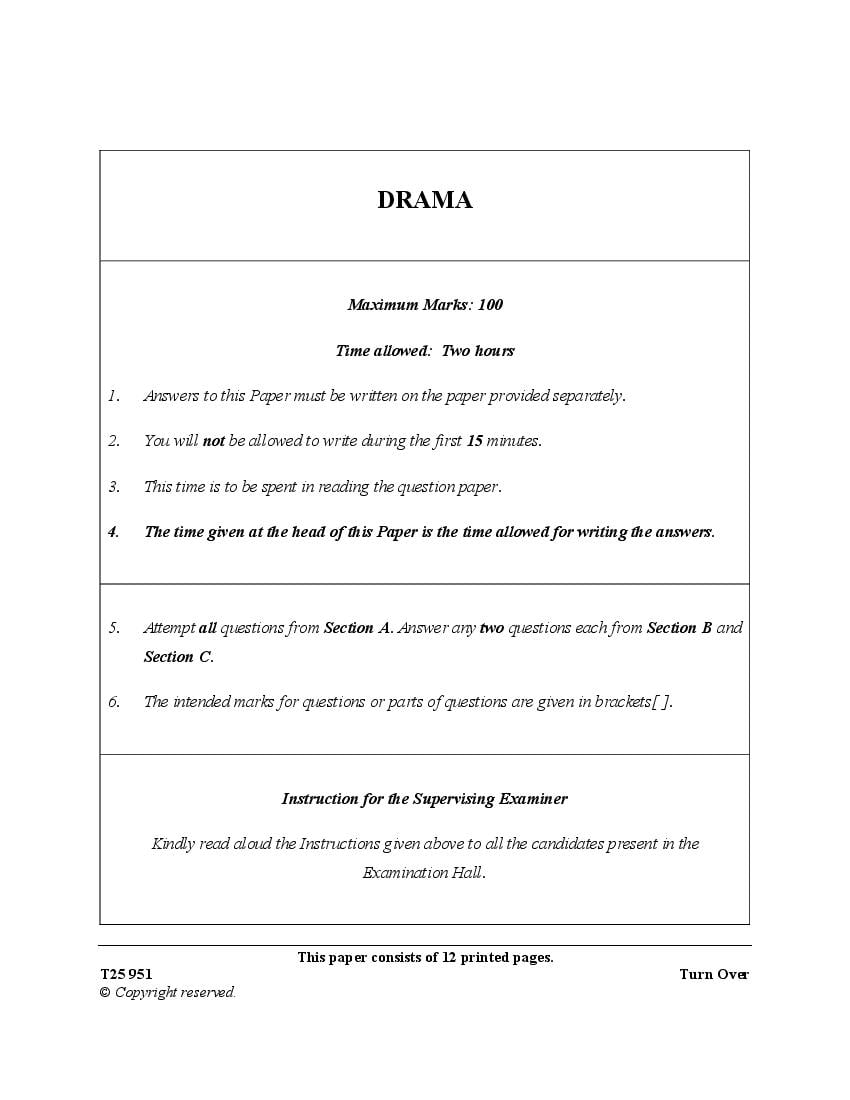 DRAMA

Maximum Marks: 100

Time allowed: Two hours

1. Answers to this Paper must be written on the paper provided separately.

2. You will not be allowed to write during the first 15 minutes.

3. This time is to be spent in reading the question paper.

4. The time given at the head of this Paper is the time allowed for writing the answers.

5. Attempt all questions from Section A. Answer any two questions each from Section B and Section C.

6. The intended marks for questions or parts of questions are given in brackets[ ].

Instruction for the Supervising Examiner

Kindly read aloud the Instructions given above to all the candidates present in the Examination Hall.

This paper consists of 12 printed pages.

T25 951

Turn Over

© Copyright reserved.